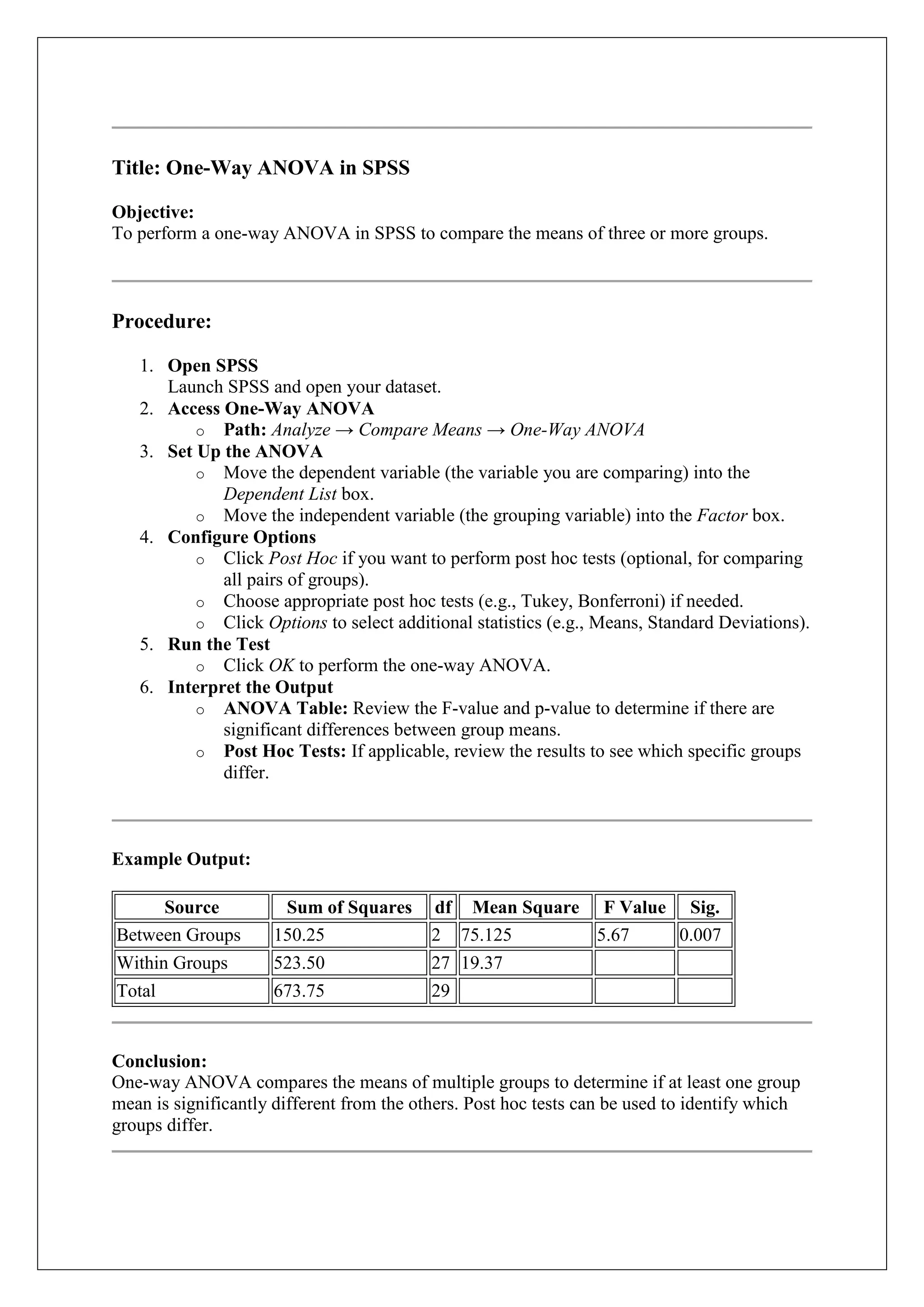 Title: One-Way ANOVA in SPSS

Objective:
To perform a one-way ANOVA in SPSS to compare the means of three or more groups.

Procedure:

1. Open SPSS
Launch SPSS and open your dataset.
2. Access One-Way ANOVA
o Path: Analyze → Compare Means → One-Way ANOVA
3. Set Up the ANOVA
o Move the dependent variable (the variable you are comparing) into the Dependent List box.
o Move the independent variable (the grouping variable) into the Factor box.
4. Configure Options
o Click Post Hoc if you want to perform post hoc tests (optional, for comparing all pairs of groups).
o Choose appropriate post hoc tests (e.g., Tukey, Bonferroni) if needed.
o Click Options to select additional statistics (e.g., Means, Standard Deviations).
5. Run the Test
o Click OK to perform the one-way ANOVA.
6. Interpret the Output
o ANOVA Table: Review the F-value and p-value to determine if there are significant differences between group means.
o Post Hoc Tests: If applicable, review the results to see which specific groups differ.

Example Output:

| Source | Sum of Squares | df | Mean Square | F Value | Sig. |
|---|---|---|---|---|---|
| Between Groups | 150.25 | 2 | 75.125 | 5.67 | 0.007 |
| Within Groups | 523.50 | 27 | 19.37 | | |
| Total | 673.75 | 29 | | | |

Conclusion:
One-way ANOVA compares the means of multiple groups to determine if at least one group mean is significantly different from the others. Post hoc tests can be used to identify which groups differ.